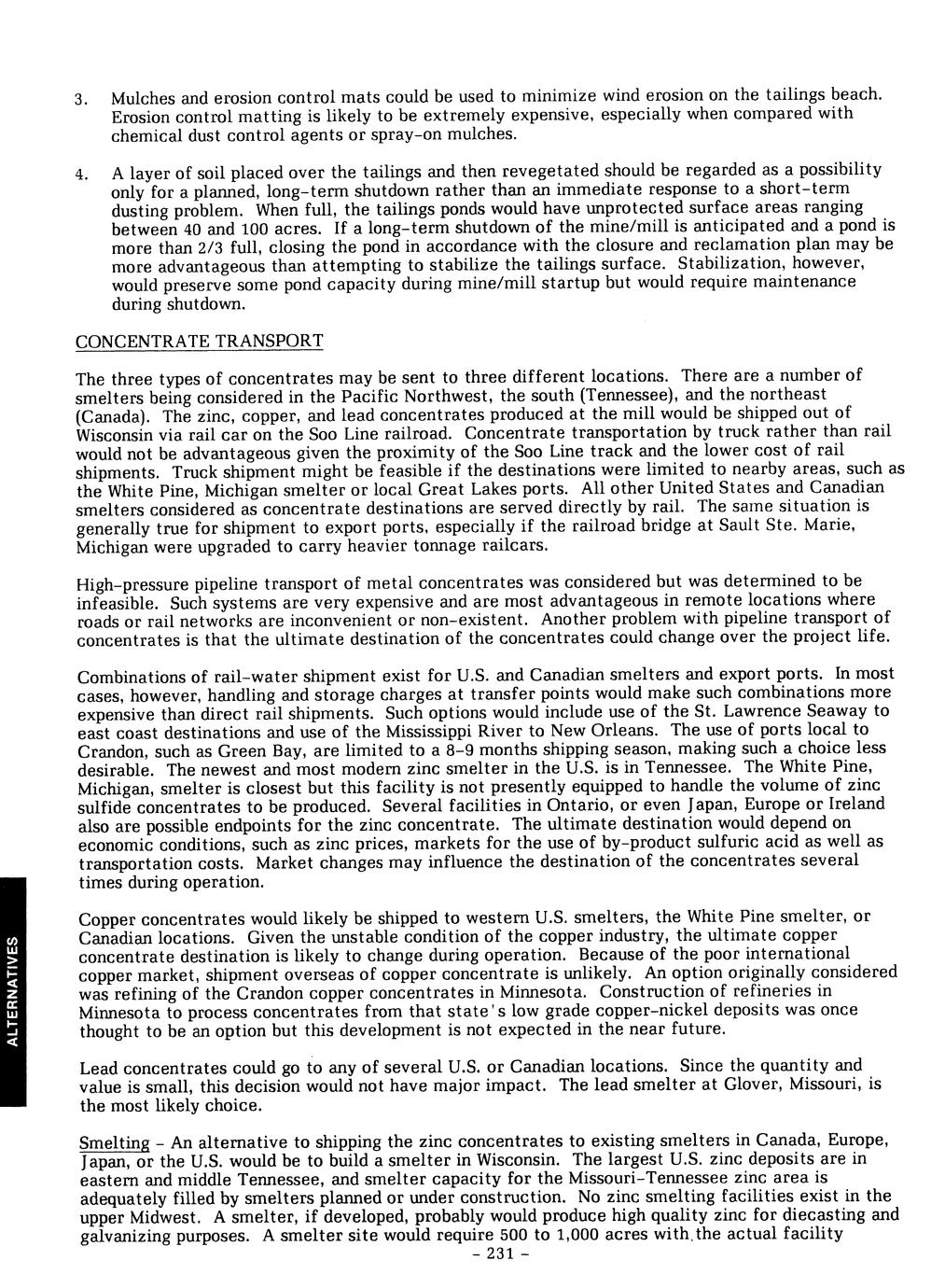 3. Mulches and erosion control mats could be used to minimize wind erosion on the tailings beach. Erosion control matting is likely to be extremely expensive, especially when compared with chemical dust control agents or spray-on mulches.

4. A layer of soil placed over the tailings and then revegetated should be regarded as a possibility only for a planned, long-term shutdown rather than an immediate response to a short-term dusting problem. When full, the tailings ponds would have unprotected surface areas ranging between 40 and 100 acres. If a long-term shutdown of the mine/mill is anticipated and a pond is more than 2/3 full, closing the pond in accordance with the closure and reclamation plan may be more advantageous than attempting to stabilize the tailings surface. Stabilization, however, would preserve some pond capacity during mine/mill startup but would require maintenance during shutdown.

CONCENTRATE TRANSPORT

The three types of concentrates may be sent to three different locations. There are a number of smelters being considered in the Pacific Northwest, the south (Tennessee), and the northeast (Canada). The zinc, copper, and lead concentrates produced at the mill would be shipped out of Wisconsin via rail car on the Soo Line railroad. Concentrate transportation by truck rather than rail would not be advantageous given the proximity of the Soo Line track and the lower cost of rail shipments. Truck shipment might be feasible if the destinations were limited to nearby areas, such as the White Pine, Michigan smelter or local Great Lakes ports. All other United States and Canadian smelters considered as concentrate destinations are served directly by rail. The same situation is generally true for shipment to export ports, especially if the railroad bridge at Sault Ste. Marie, Michigan were upgraded to carry heavier tonnage railcars.

High-pressure pipeline transport of metal concentrates was considered but was determined to be infeasible. Such systems are very expensive and are most advantageous in remote locations where roads or rail networks are inconvenient or non-existent. Another problem with pipeline transport of concentrates is that the ultimate destination of the concentrates could change over the project life.

Combinations of rail-water shipment exist for U.S. and Canadian smelters and export ports. In most cases, however, handling and storage charges at transfer points would make such combinations more expensive than direct rail shipments. Such options would include use of the St. Lawrence Seaway to east coast destinations and use of the Mississippi River to New Orleans. The use of ports local to Crandon, such as Green Bay, are limited to a 8-9 months shipping season, making such a choice less desirable. The newest and most modern zinc smelter in the U.S. is in Tennessee. The White Pine, Michigan, smelter is closest but this facility is not presently equipped to handle the volume of zinc sulfide concentrates to be produced. Several facilities in Ontario, or even Japan, Europe or Ireland also are possible endpoints for the zinc concentrate. The ultimate destination would depend on economic conditions, such as zinc prices, markets for the use of by-product sulfuric acid as well as transportation costs. Market changes may influence the destination of the concentrates several times during operation.

Copper concentrates would likely be shipped to western U.S. smelters, the White Pine smelter, or Canadian locations. Given the unstable condition of the copper industry, the ultimate copper concentrate destination is likely to change during operation. Because of the poor international copper market, shipment overseas of copper concentrate is unlikely. An option originally considered was refining of the Crandon copper concentrates in Minnesota. Construction of refineries in Minnesota to process concentrates from that state's low grade copper-nickel deposits was once thought to be an option but this development is not expected in the near future.

Lead concentrates could go to any of several U.S. or Canadian locations. Since the quantity and value is small, this decision would not have major impact. The lead smelter at Glover, Missouri, is the most likely choice.

Smelting - An alternative to shipping the zinc concentrates to existing smelters in Canada, Europe, Japan, or the U.S. would be to build a smelter in Wisconsin. The largest U.S. zinc deposits are in eastern and middle Tennessee, and smelter capacity for the Missouri-Tennessee zinc area is adequately filled by smelters planned or under construction. No zinc smelting facilities exist in the upper Midwest. A smelter, if developed, probably would produce high quality zinc for diecasting and galvanizing purposes. A smelter site would require 500 to 1,000 acres with the actual facility

- 231 -

ALTERNATIVES